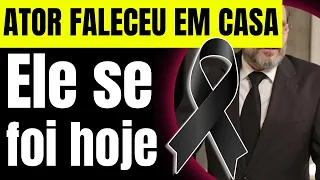 ATOR FALECEU EM CASA

Ele se foi hoje